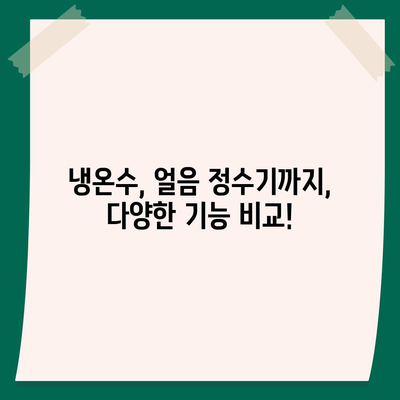 냉온수, 얼음 정수기까지, 다양한 기능 비교!